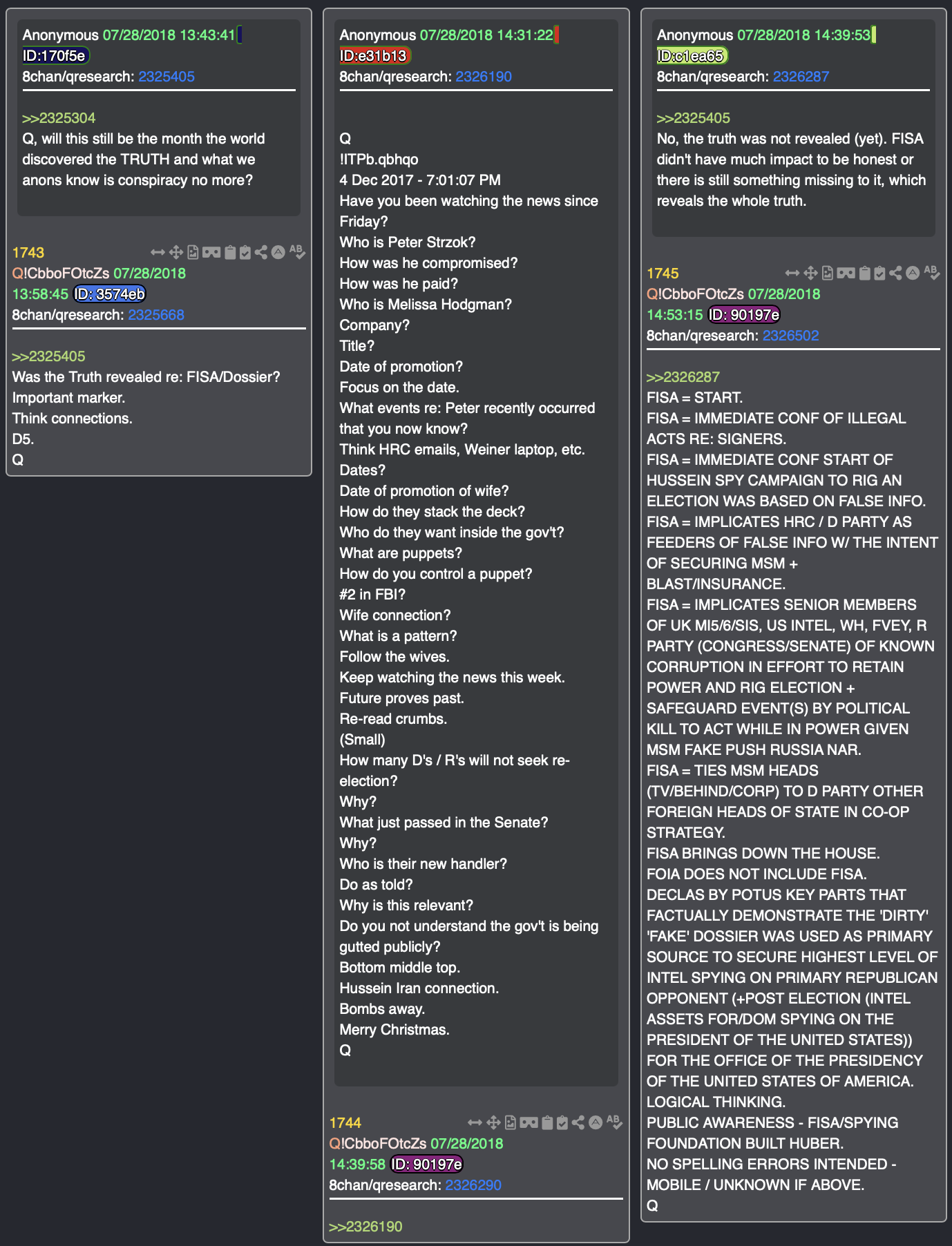 Anonymous 07/28/2018 13:43:41
ID:170f5e
8chan/qresearch: 2325405

>>2325304
Q, will this still be the month the world discovered the TRUTH and what we anons know is conspiracy no more?

1743
Q!CbboFOtcZs 07/28/2018 13:58:45 ID: 3574eb
8chan/qresearch: 2325668

>>2325405
Was the Truth revealed re: FISA/Dossier?
Important marker.
Think connections.
D5.
Q

Anonymous 07/28/2018 14:31:22
ID:e31b13
8chan/qresearch: 2326190

Q
!ITPb.qbhqo
4 Dec 2017 - 7:01:07 PM
Have you been watching the news since Friday?
Who is Peter Strzok?
How was he compromised?
How was he paid?
Who is Melissa Hodgman?
Company?
Title?
Date of promotion?
Focus on the date.
What events re: Peter recently occurred that you now know?
Think HRC emails, Weiner laptop, etc.
Dates?
Date of promotion of wife?
How do they stack the deck?
Who do they want inside the gov't?
What are puppets?
How do you control a puppet?
#2 in FBI?
Wife connection?
What is a pattern?
Follow the wives.
Keep watching the news this week.
Future proves past.
Re-read crumbs.
(Small)
How many D's / R's will not seek re-election?
Why?
What just passed in the Senate?
Why?
Who is their new handler?
Do as told?
Why is this relevant?
Do you not understand the gov't is being gutted publicly?
Bottom middle top.
Hussein Iran connection.
Bombs away.
Merry Christmas.
Q

1744
Q!CbboFOtcZs 07/28/2018 14:39:58 ID: 90197e
8chan/qresearch: 2326290

>>2326190

Anonymous 07/28/2018 14:39:53
ID:c1ea65
8chan/qresearch: 2326287

>>2325405
No, the truth was not revealed (yet). FISA didn't have much impact to be honest or there is still something missing to it, which reveals the whole truth.

1745
Q!CbboFOtcZs 07/28/2018 14:53:15 ID: 90197e
8chan/qresearch: 2326502

>>2326287
FISA = START.
FISA = IMMEDIATE CONF OF ILLEGAL ACTS RE: SIGNERS.
FISA = IMMEDIATE CONF START OF HUSSEIN SPY CAMPAIGN TO RIG AN ELECTION WAS BASED ON FALSE INFO.
FISA = IMPLICATES HRC / D PARTY AS FEEDERS OF FALSE INFO W/ THE INTENT OF SECURING MSM + BLAST/INSURANCE.
FISA = IMPLICATES SENIOR MEMBERS OF UK MI5/6/SIS, US INTEL, WH, FVEY, R PARTY (CONGRESS/SENATE) OF KNOWN CORRUPTION IN EFFORT TO RETAIN POWER AND RIG ELECTION + SAFEGUARD EVENT(S) BY POLITICAL KILL TO ACT WHILE IN POWER GIVEN MSM FAKE PUSH RUSSIA NAR.
FISA = TIES MSM HEADS (TV/BEHIND/CORP) TO D PARTY OTHER FOREIGN HEADS OF STATE IN CO-OP STRATEGY.
FISA BRINGS DOWN THE HOUSE.
FOIA DOES NOT INCLUDE FISA.
DECLAS BY POTUS KEY PARTS THAT FACTUALLY DEMONSTRATE THE 'DIRTY' 'FAKE' DOSSIER WAS USED AS PRIMARY SOURCE TO SECURE HIGHEST LEVEL OF INTEL SPYING ON PRIMARY REPUBLICAN OPPONENT (+POST ELECTION (INTEL ASSETS FOR/DOM SPYING ON THE PRESIDENT OF THE UNITED STATES)) FOR THE OFFICE OF THE PRESIDENCY OF THE UNITED STATES OF AMERICA.
LOGICAL THINKING.
PUBLIC AWARENESS - FISA/SPYING FOUNDATION BUILT HUBER.
NO SPELLING ERRORS INTENDED - MOBILE / UNKNOWN IF ABOVE.
Q